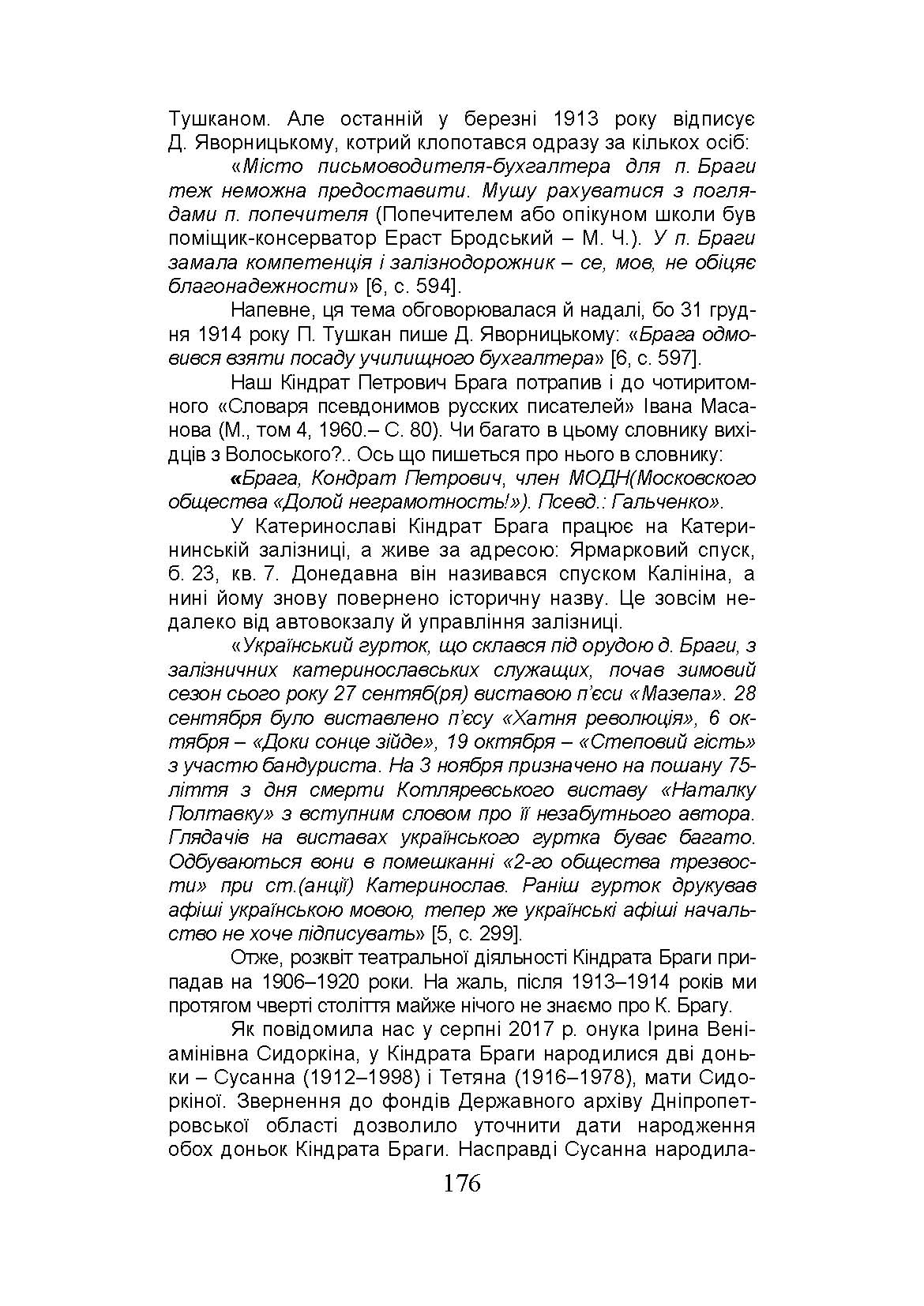 Тушканом. Але останній у березні 1913 року відписує Д. Яворницькому, котрий клопотався одразу за кількох осіб:

«Місто письмоводителя-бухгалтера для п. Браги теж неможна предоставити. Мушу рахуватися з поглядами п. попечителя (Попечителем або опікуном школи був поміщик-консерватор Ераст Бродський – М. Ч.). У п. Браги замала компетенція і залізнодорожник – се, мов, не обіцяє благонадежности» [6, с. 594].

Напевне, ця тема обговорювалася й надалі, бо 31 грудня 1914 року П. Тушкан пише Д. Яворницькому: «Брага одмовився взяти посаду училищного бухгалтера» [6, с. 597].

Наш Кіндрат Петрович Брага потрапив і до чотиритомного «Словаря псевдонимов русских писателей» Івана Масанова (М., том 4, 1960.– С. 80). Чи багато в цьому словнику вихідців з Волоського?.. Ось що пишеться про нього в словнику:

«Брага, Кондрат Петрович, член МОДН(Московского общества «Долой неграмотность!»). Псевд.: Гальченко».

У Катеринославі Кіндрат Брага працює на Катерининській залізниці, а живе за адресою: Ярмарковий спуск, б. 23, кв. 7. Донедавна він називався спуском Калініна, а нині йому знову повернено історичну назву. Це зовсім недалеко від автовокзалу й управління залізниці.

«Український гурток, що склався під орудою д. Браги, з залізничних катеринославських служащих, почав зимовий сезон сього року 27 сентяб(ря) виставою п'єси «Мазепа». 28 сентября було виставлено п'єсу «Хатня революція», 6 октября – «Доки сонце зійде», 19 октября – «Степовий гість» з участю бандуриста. На 3 ноября призначено на пошану 75-ліття з дня смерти Котляревського виставу «Наталку Полтавку» з вступним словом про її незабутнього автора. Глядачів на виставах українського гуртка буває багато. Одбуваються вони в помешканні «2-го общества трезвости» при ст.(анції) Катеринослав. Раніш гурток друкував афіші українською мовою, тепер же українські афіші начальство не хоче підписувать» [5, с. 299].

Отже, розквіт театральної діяльності Кіндрата Браги припадав на 1906–1920 роки. На жаль, після 1913–1914 років ми протягом чверті століття майже нічого не знаємо про К. Брагу.

Як повідомила нас у серпні 2017 р. онука Ірина Веніамінівна Сидоркіна, у Кіндрата Браги народилися дві доньки – Сусанна (1912–1998) і Тетяна (1916–1978), мати Сидоркіної. Звернення до фондів Державного архіву Дніпропетровської області дозволило уточнити дати народження обох доньок Кіндрата Браги. Насправді Сусанна народила-

176